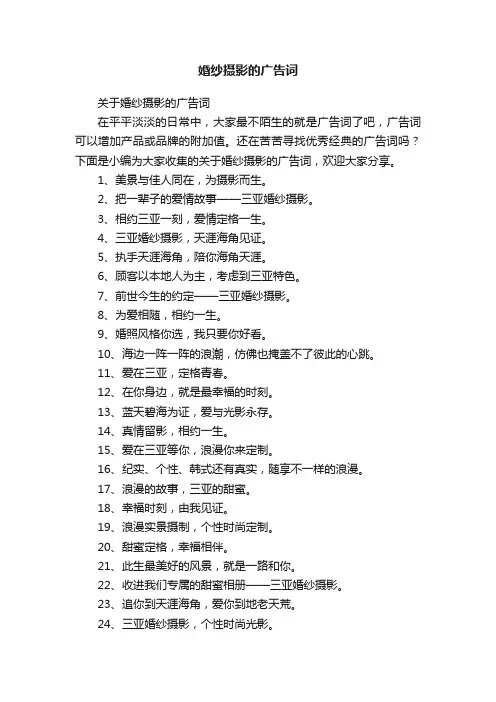 婚纱摄影的广告词

关于婚纱摄影的广告词

在平平淡淡的日常中，大家最不陌生的就是广告词了吧，广告词可以增加产品或品牌的附加值。还在苦苦寻找优秀经典的广告词吗？下面是小编为大家收集的关于婚纱摄影的广告词，欢迎大家分享。

1、美景与佳人同在，为摄影而生。

2、把一辈子的爱情故事——三亚婚纱摄影。

3、相约三亚一刻，爱情定格一生。

4、三亚婚纱摄影，天涯海角见证。

5、执手天涯海角，陪你海角天涯。

6、顾客以本地人为主，考虑到三亚特色。

7、前世今生的约定——三亚婚纱摄影。

8、为爱相随，相约一生。

9、婚照风格你选，我只要你好看。

10、海边一阵一阵的浪潮，仿佛也掩盖不了彼此的心跳。

11、爱在三亚，定格青春。

12、在你身边，就是最幸福的时刻。

13、蓝天碧海为证，爱与光影永存。

14、真情留影，相约一生。

15、爱在三亚等你，浪漫你来定制。

16、纪实、个性、韩式还有真实，随享不一样的浪漫。

17、浪漫的故事，三亚的甜蜜。

18、幸福时刻，由我见证。

19、浪漫实景摄制，个性时尚定制。

20、甜蜜定格，幸福相伴。

21、此生最美好的风景，就是一路和你。

22、收进我们专属的甜蜜相册——三亚婚纱摄影。

23、追你到天涯海角，爱你到地老天荒。

24、三亚婚纱摄影，个性时尚光影。